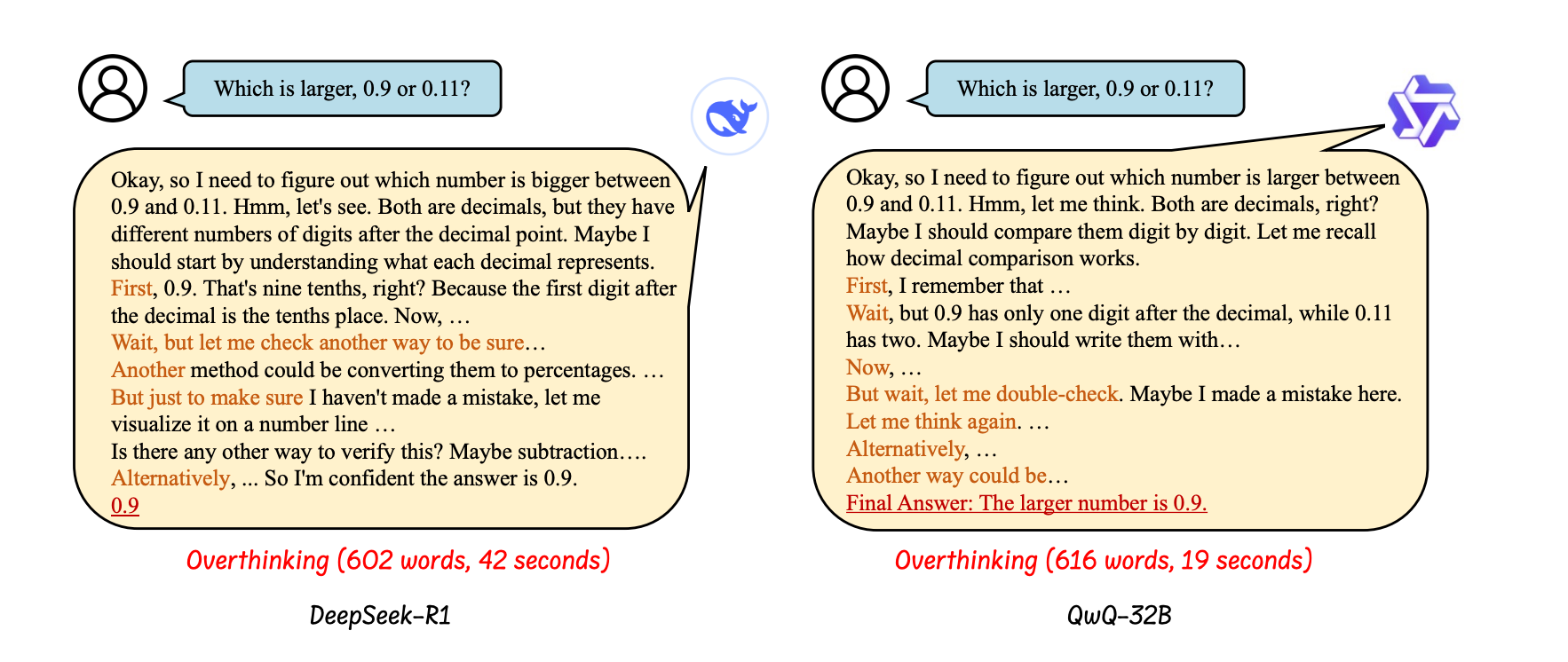 Which is larger, 0.9 or 0.11?

Okay, so I need to figure out which number is bigger between 0.9 and 0.11. Hmm, let's see. Both are decimals, but they have different numbers of digits after the decimal point. Maybe I should start by understanding what each decimal represents.
First, 0.9. That's nine tenths, right? Because the first digit after the decimal is the tenths place. Now, …
Wait, but let me check another way to be sure…
Another method could be converting them to percentages. …
But just to make sure I haven't made a mistake, let me visualize it on a number line …
Is there any other way to verify this? Maybe subtraction….
Alternatively, ... So I'm confident the answer is 0.9.
0.9

Overthinking (602 words, 42 seconds)

DeepSeek-R1

Which is larger, 0.9 or 0.11?

Okay, so I need to figure out which number is larger between 0.9 and 0.11. Hmm, let me think. Both are decimals, right? Maybe I should compare them digit by digit. Let me recall how decimal comparison works.
First, I remember that …
Wait, but 0.9 has only one digit after the decimal, while 0.11 has two. Maybe I should write them with…
Now, …
But wait, let me double-check. Maybe I made a mistake here.
Let me think again. …
Alternatively, …
Another way could be…
Final Answer: The larger number is 0.9.

Overthinking (616 words, 19 seconds)

QwQ-32B